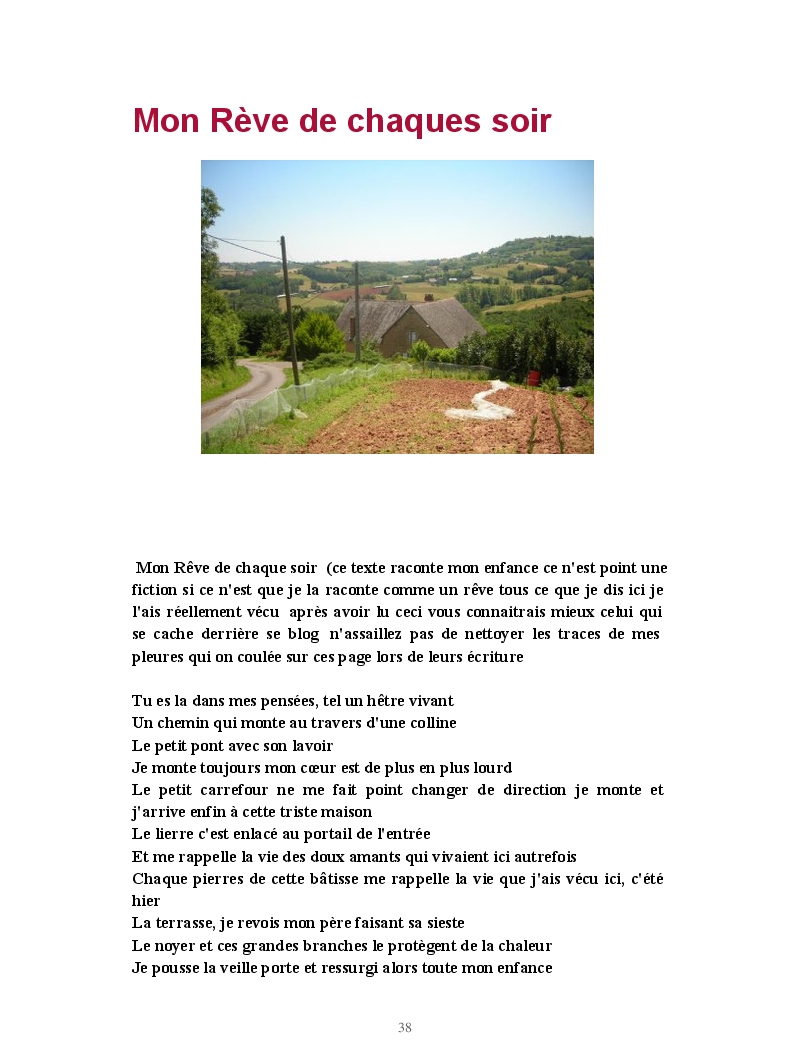 Mon Rève de chaques soir

Mon Rêve de chaque soir (ce texte raconte mon enfance ce n'est point une fiction si ce n'est que je la raconte comme un rêve tous ce que je dis ici je l'ais réellement vécu après avoir lu ceci vous connaitrais mieux celui qui se cache derrière se blog n'assaillez pas de nettoyer les traces de mes pleures qui on coulée sur ces page lors de leurs écriture

Tu es la dans mes pensées, tel un hêtre vivant
Un chemin qui monte au travers d'une colline
Le petit pont avec son lavoir
Je monte toujours mon cœur est de plus en plus lourd
Le petit carrefour ne me fait point changer de direction je monte et j'arrive enfin à cette triste maison
Le lierre c'est enlacé au portail de l'entrée
Et me rappelle la vie des doux amants qui vivaient ici autrefois
Chaque pierres de cette bâtisse me rappelle la vie que j'ais vécu ici, c'été hier
La terrasse, je revois mon père faisant sa sieste
Le noyer et ces grandes branches le protègent de la chaleur
Je pousse la veille porte et ressurgi alors toute mon enfance

38